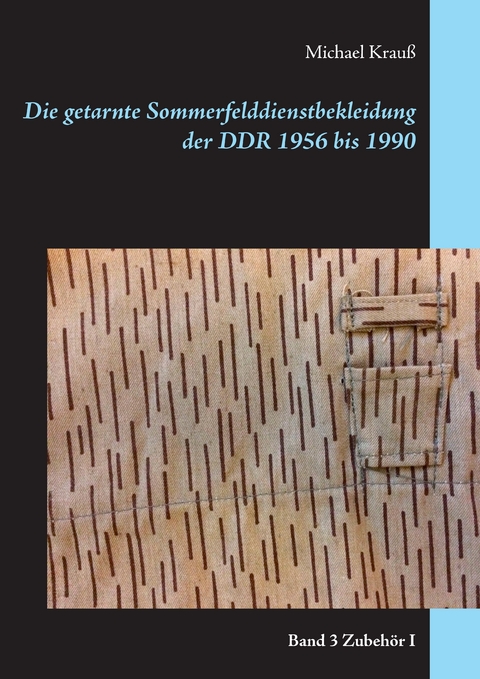 Michael Krauß

Die getarnte Sommerfelddienstbekleidung der DDR 1956 bis 1990

Band 3 Zubehör I